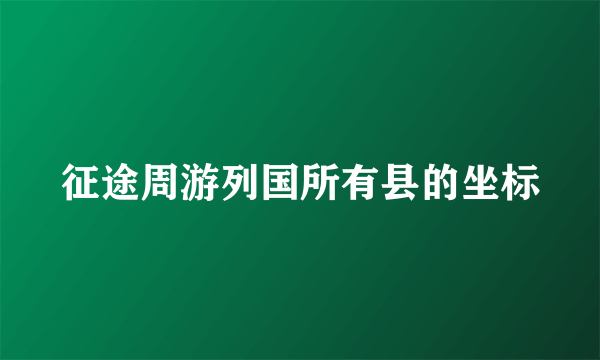 征途周游列国所有县的坐标